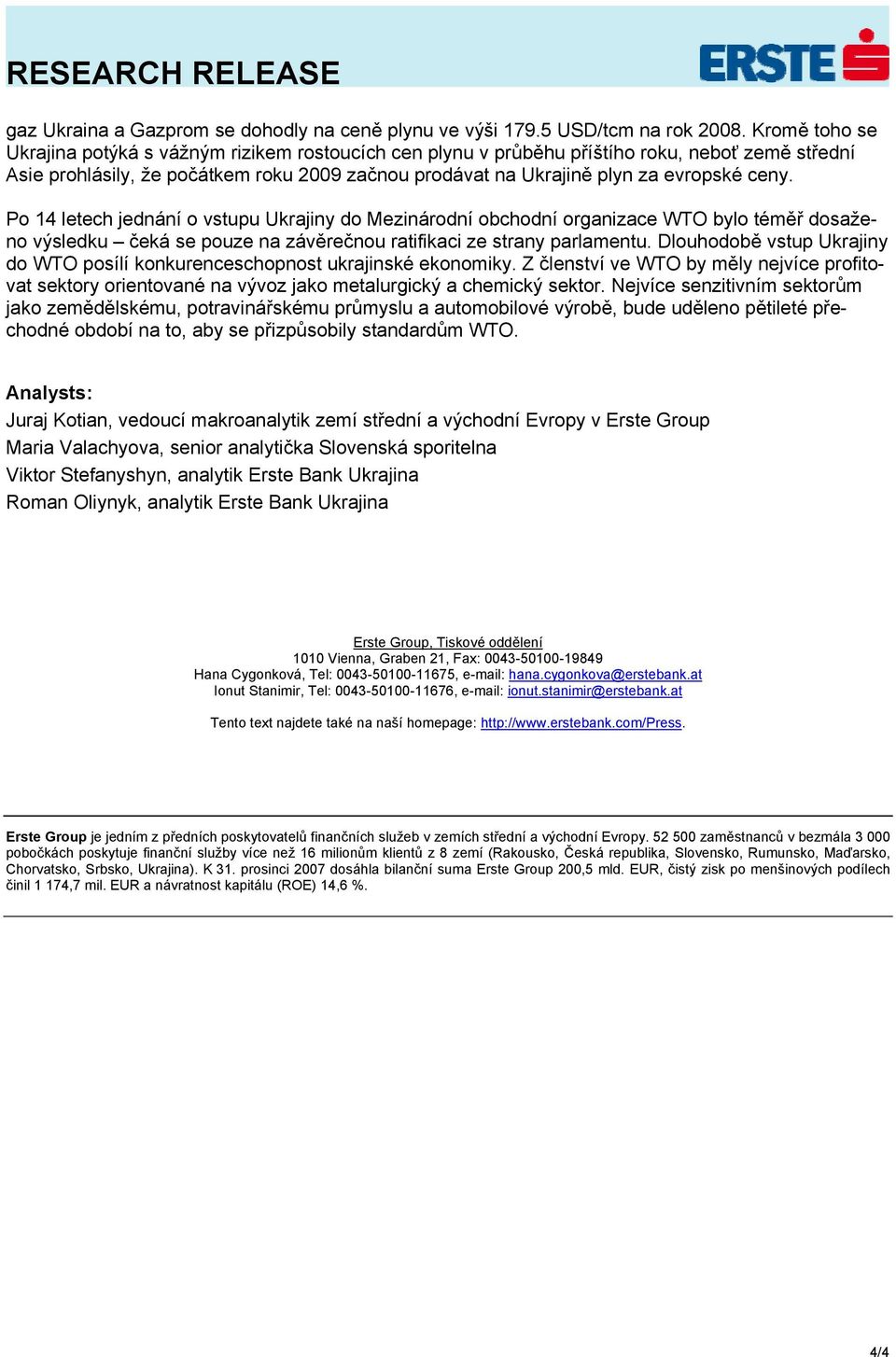 RESEARCH RELEASE

ERSTE

gaz Ukraina a Gazprom se dohodly na ceně plynu ve výši 179.5 USD/tcm na rok 2008. Kromě toho se Ukrajina potýká s vážným rizikem rostoucích cen plynu v průběhu příštího roku, neboť země střední Asie prohlásily, že počátkem roku 2009 začnou prodávat na Ukrajině plyn za evropské ceny.

Po 14 letech jednání o vstupu Ukrajiny do Mezinárodní obchodní organizace WTO bylo téměř dosaženo výsledku – čeká se pouze na závěrečnou ratifikaci ze strany parlamentu. Dlouhodobě vstup Ukrajiny do WTO posílí konkurenceschopnost ukrajinské ekonomiky. Z členství ve WTO by měly nejvíce profitovat sektory orientované na vývoz jako metalurgický a chemický sektor. Nejvíce senzitivním sektorům jako zemědělskému, potravinářskému průmyslu a automobilové výrobě, bude uděleno pětileté přechodné období na to, aby se přizpůsobily standardům WTO.

Analysts:
Juraj Kotian, vedoucí makroanalytik zemí střední a východní Evropy v Erste Group
Maria Valachyova, senior analytička Slovenská sporitelna
Viktor Stefanyshyn, analytik Erste Bank Ukrajina
Roman Oliynyk, analytik Erste Bank Ukrajina

Erste Group, Tiskové oddělení
1010 Vienna, Graben 21, Fax: 0043-50100-19849
Hana Cygonková, Tel: 0043-50100-11675, e-mail: hana.cygonkova@erstebank.at
Ionut Stanimir, Tel: 0043-50100-11676, e-mail: ionut.stanimir@erstebank.at

Tento text najdete také na naší homepage: http://www.erstebank.com/Press.

Erste Group je jedním z předních poskytovatelů finančních služeb v zemích střední a východní Evropy. 52 500 zaměstnanců v bezmála 3 000 pobočkách poskytuje finanční služby více než 16 milionům klientů z 8 zemí (Rakousko, Česká republika, Slovensko, Rumunsko, Maďarsko, Chorvatsko, Srbsko, Ukrajina). K 31. prosinci 2007 dosáhla bilanční suma Erste Group 200,5 mld. EUR, čistý zisk po menšinových podílech činil 1 174,7 mil. EUR a návratnost kapitálu (ROE) 14,6 %.

4/4